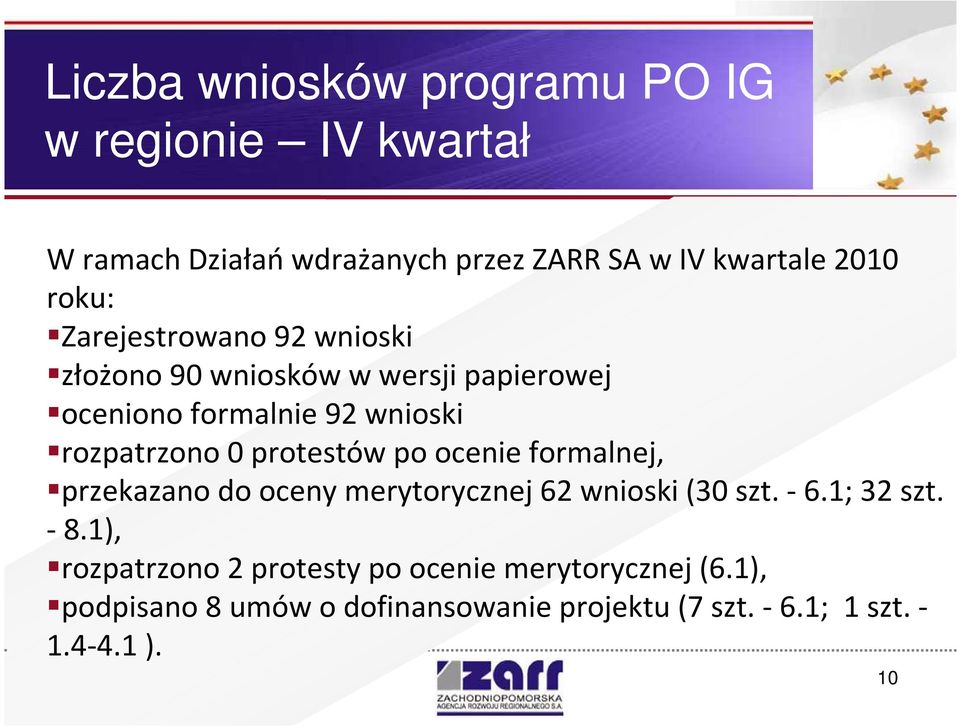 Liczba wniosków programu PO IG w regionie – IV kwartał

W ramach Działań wdrażanych przez ZARR SA w IV kwartale 2010 roku:
▪Zarejestrowano 92 wnioski
▪złożono 90 wniosków w wersji papierowej
▪oceniono formalnie 92 wnioski
▪rozpatrzono 0 protestów po ocenie formalnej,
▪przekazano do oceny merytorycznej 62 wnioski (30 szt. - 6.1; 32 szt. - 8.1),
▪rozpatrzono 2 protesty po ocenie merytorycznej (6.1),
▪podpisano 8 umów o dofinansowanie projektu (7 szt. - 6.1; 1 szt. - 1.4-4.1 ).

zarr
ZACHODNIOPOMORSKA AGENCJA ROZWOJU REGIONALNEGO S.A.

10